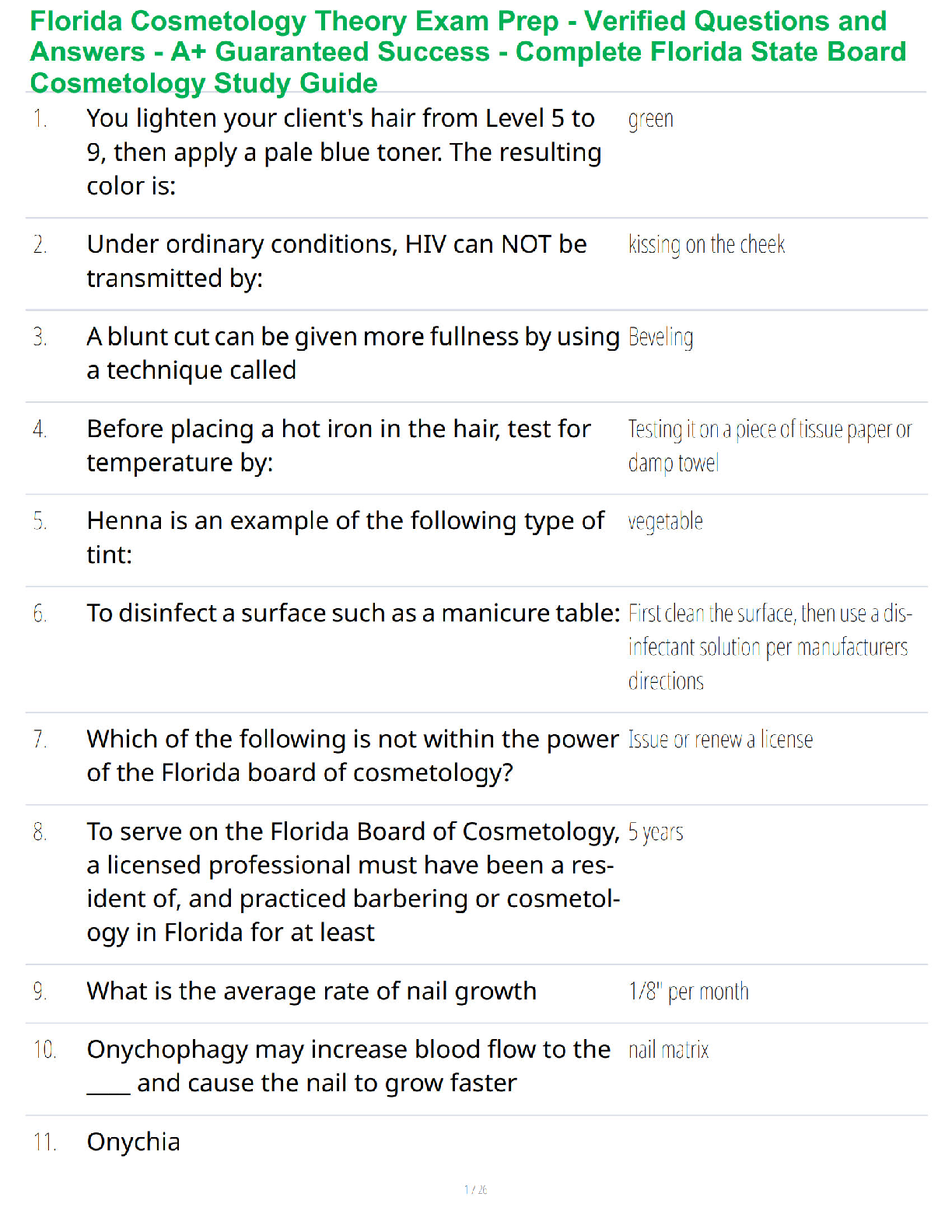 Florida Cosmetology Theory Exam Prep - Verified Questions and Answers - A+ Guaranteed Success - Complete Florida State Board Cosmetology Study Guide

| | | |
|---|---|---|
| 1. | You lighten your client's hair from Level 5 to 9, then apply a pale blue toner. The resulting color is: | green |
| 2. | Under ordinary conditions, HIV can NOT be transmitted by: | kissing on the cheek |
| 3. | A blunt cut can be given more fullness by using a technique called | Beveling |
| 4. | Before placing a hot iron in the hair, test for temperature by: | Testing it on a piece of tissue paper or damp towel |
| 5. | Henna is an example of the following type of tint: | vegetable |
| 6. | To disinfect a surface such as a manicure table: | First clean the surface, then use a disinfectant solution per manufacturers directions |
| 7. | Which of the following is not within the power of the Florida board of cosmetology? | Issue or renew a license |
| 8. | To serve on the Florida Board of Cosmetology, a licensed professional must have been a resident of, and practiced barbering or cosmetology in Florida for at least | 5 years |
| 9. | What is the average rate of nail growth | 1/8" per month |
| 10. | Onychophagy may increase blood flow to the ____ and cause the nail to grow faster | nail matrix |
| 11. | Onychia | |

1 / 26